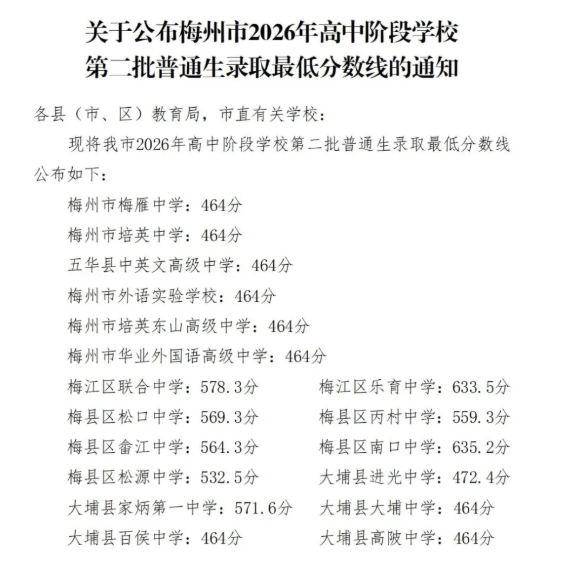 关于公布梅州市2026年高中阶段学校第二批普通生录取最低分数线的通知

各县（市、区）教育局，市直有关学校：

现将我市2026年高中阶段学校第二批普通生录取最低分数线公布如下：

梅州市梅雁中学：464分

梅州市培英中学：464分

五华县中英文高级中学：464分

梅州市外语实验学校：464分

梅州市培英东山高级中学：464分

梅州市华业外国语高级中学：464分

梅江区联合中学：578.3分

梅县区松口中学：569.3分

梅县区畲江中学：564.3分

梅县区松源中学：532.5分

大埔县家炳第一中学：571.6分

大埔县百侯中学：464分

梅江区乐育中学：633.5分

梅县区丙村中学：559.3分

梅县区南口中学：635.2分

大埔县进光中学：472.4分

大埔县大埔中学：464分

大埔县高陂中学：464分